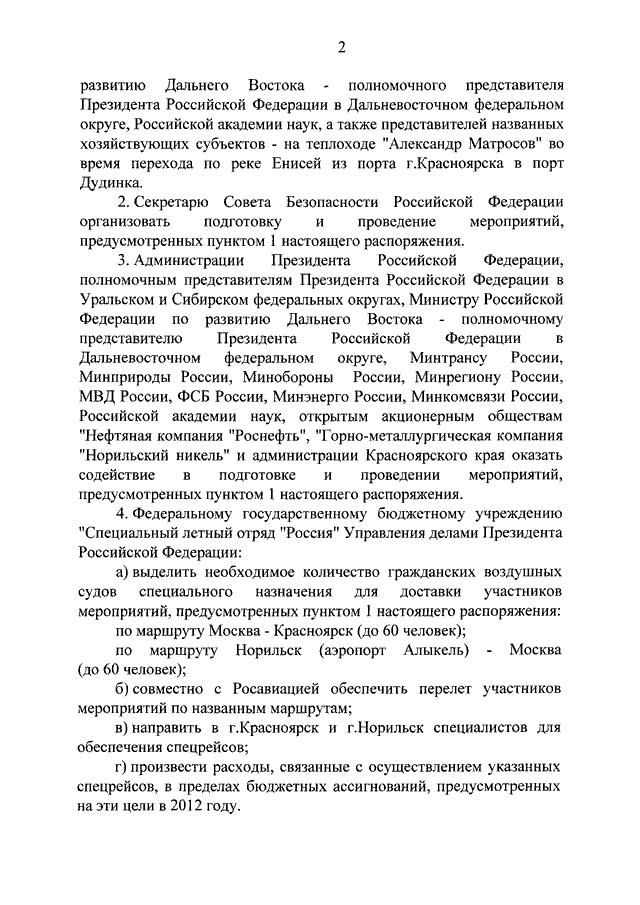 2

развитию Дальнего Востока - полномочного представителя Президента Российской Федерации в Дальневосточном федеральном округе, Российской академии наук, а также представителей названных хозяйствующих субъектов - на теплоходе "Александр Матросов" во время перехода по реке Енисей из порта г.Красноярска в порт Дудинка.

2. Секретарю Совета Безопасности Российской Федерации организовать подготовку и проведение мероприятий, предусмотренных пунктом 1 настоящего распоряжения.

3. Администрации Президента Российской Федерации, полномочным представителям Президента Российской Федерации в Уральском и Сибирском федеральных округах, Министру Российской Федерации по развитию Дальнего Востока - полномочному представителю Президента Российской Федерации в Дальневосточном федеральном округе, Минтрансу России, Минприроды России, Минобороны России, Минрегиону России, МВД России, ФСБ России, Минэнерго России, Минкомсвязи России, Российской академии наук, открытым акционерным обществам "Нефтяная компания "Роснефть", "Горно-металлургическая компания "Норильский никель" и администрации Красноярского края оказать содействие в подготовке и проведении мероприятий, предусмотренных пунктом 1 настоящего распоряжения.

4. Федеральному государственному бюджетному учреждению "Специальный летный отряд "Россия" Управления делами Президента Российской Федерации:

а) выделить необходимое количество гражданских воздушных судов специального назначения для доставки участников мероприятий, предусмотренных пунктом 1 настоящего распоряжения:

по маршруту Москва - Красноярск (до 60 человек);

по маршруту Норильск (аэропорт Алыкель) - Москва (до 60 человек);

б) совместно с Росавиацией обеспечить перелет участников мероприятий по названным маршрутам;

в) направить в г.Красноярск и г.Норильск специалистов для обеспечения спецрейсов;

г) произвести расходы, связанные с осуществлением указанных спецрейсов, в пределах бюджетных ассигнований, предусмотренных на эти цели в 2012 году.